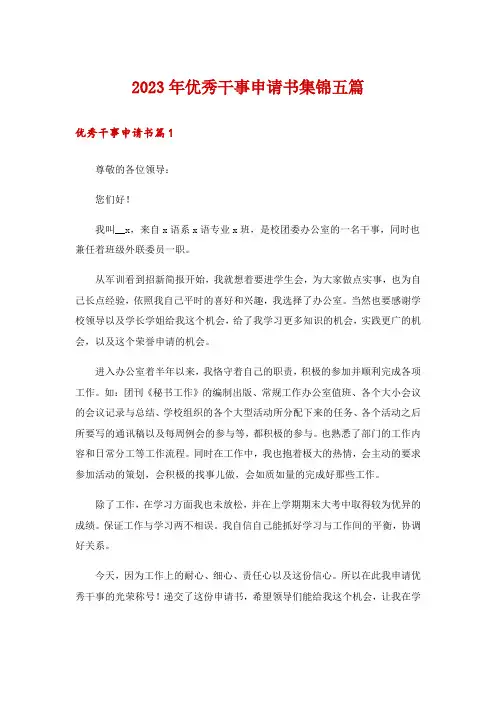 2023年优秀干事申请书集锦五篇

优秀干事申请书篇1

尊敬的各位领导：

您们好！

我叫__x，来自x语系x语专业x班，是校团委办公室的一名干事，同时也兼任着班级外联委员一职。

从军训看到招新简报开始，我就想着要进学生会，为大家做点实事，也为自己长点经验，依照我自己平时的喜好和兴趣，我选择了办公室。当然也要感谢学校领导以及学长学姐给我这个机会，给了我学习更多知识的机会，实践更广的机会，以及这个荣誉申请的机会。

进入办公室着半年以来，我恪守着自己的职责，积极的参加并顺利完成各项工作。如：团刊《秘书工作》的编制出版、常规工作办公室值班、各个大小会议的会议记录与总结、学校组织的各个大型活动所分配下来的任务、各个活动之后所要写的通讯稿以及每周例会的参与等，都积极的参与。也熟悉了部门的工作内容和日常分工等工作流程。同时在工作中，我也抱着极大的热情，会主动的要求参加活动的策划，会积极的找事儿做，会如质如量的完成好那些工作。

除了工作，在学习方面我也未放松，并在上学期期末大考中取得较为优异的成绩。保证工作与学习两不相误。我自信自己能抓好学习与工作间的平衡，协调好关系。

今天，因为工作上的耐心、细心、责任心以及这份信心。所以在此我申请优秀干事的光荣称号！递交了这份申请书，希望领导们能给我这个机会，让我在学